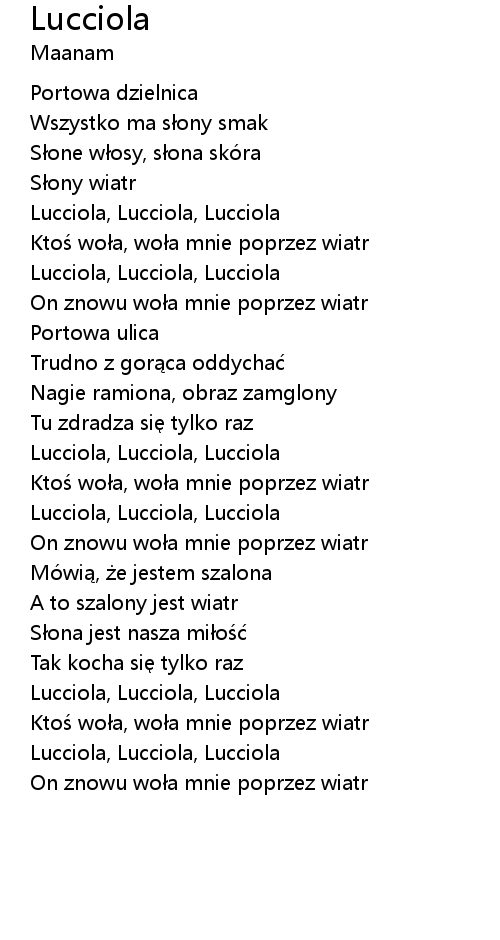 Lucciola
Maanam

Portowa dzielnica
Wszystko ma słony smak
Słone włosy, słona skóra
Słony wiatr
Lucciola, Lucciola, Lucciola
Ktoś woła, woła mnie poprzez wiatr
Lucciola, Lucciola, Lucciola
On znowu woła mnie poprzez wiatr
Portowa ulica
Trudno z gorąca oddychać
Nagie ramiona, obraz zamglony
Tu zdradza się tylko raz
Lucciola, Lucciola, Lucciola
Ktoś woła, woła mnie poprzez wiatr
Lucciola, Lucciola, Lucciola
On znowu woła mnie poprzez wiatr
Mówią, że jestem szalona
A to szalony jest wiatr
Słona jest nasza miłość
Tak kocha się tylko raz
Lucciola, Lucciola, Lucciola
Ktoś woła, woła mnie poprzez wiatr
Lucciola, Lucciola, Lucciola
On znowu woła mnie poprzez wiatr